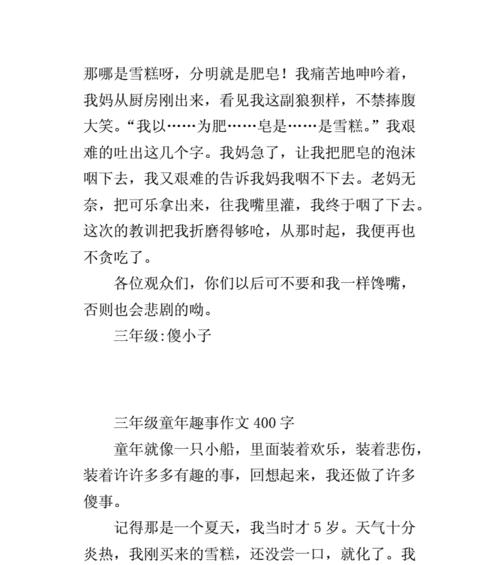 那哪是雪糕呀，分明就是肥皂！我痛苦地呻吟着，我妈从厨房刚出来，看见我这副狼狈样，不禁捧腹大笑。“我以……为肥……皂是……是雪糕。”我艰难的吐出这几个字。我妈急了，让我把肥皂的泡沫咽下去，我又艰难的告诉我妈我咽不下去。老妈无奈，把可乐拿出来，往我嘴里灌，我终于咽了下去。这次的教训把我折磨得够呛，从那时起，我便再也不贪吃了。

各位观众们，你们以后可不要和我一样馋嘴，否则也会悲剧的呦。

三年级:傻小子

三年级童年趣事作文 400 字

童年就像一只小船，里面装着欢乐，装着悲伤，装着许许多多有趣的事，回想起来，我还做了许多傻事。

记得那是一个夏天，我当时才 5 岁。天气十分炎热，我刚买来的雪糕，还没尝一口，就化了。我